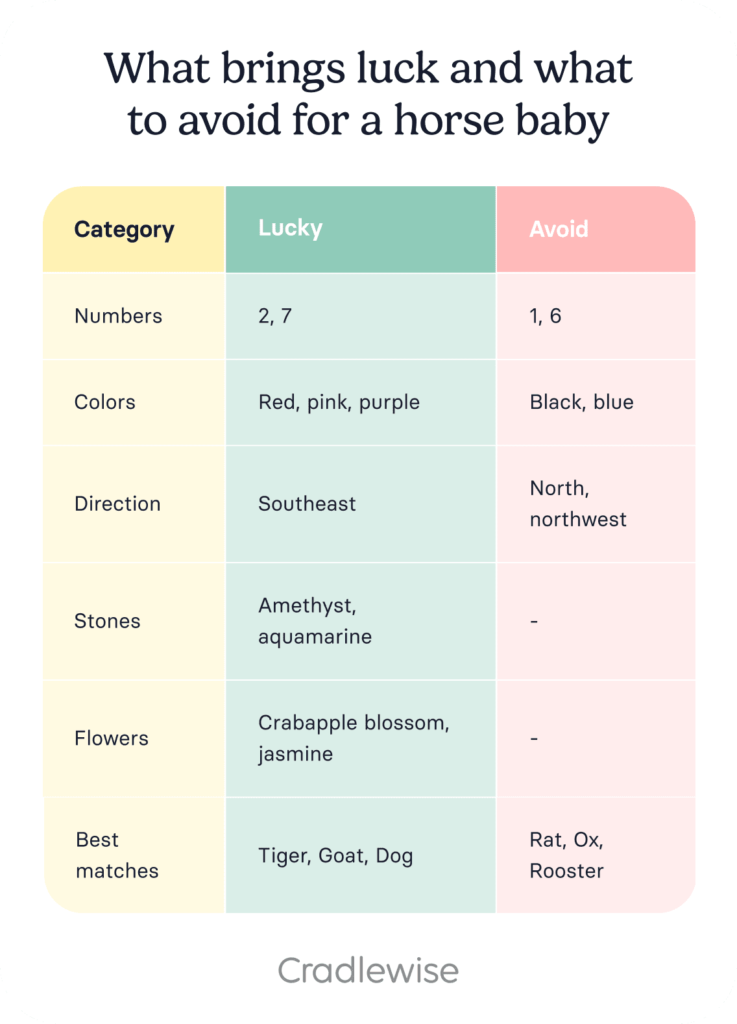 What brings luck and what to avoid for a horse baby

| Category | Lucky | Avoid |
|---|---|---|
| Numbers | 2, 7 | 1, 6 |
| Colors | Red, pink, purple | Black, blue |
| Direction | Southeast | North, northwest |
| Stones | Amethyst, aquamarine | - |
| Flowers | Crabapple blossom, jasmine | - |
| Best matches | Tiger, Goat, Dog | Rat, Ox, Rooster |

Cradlewise